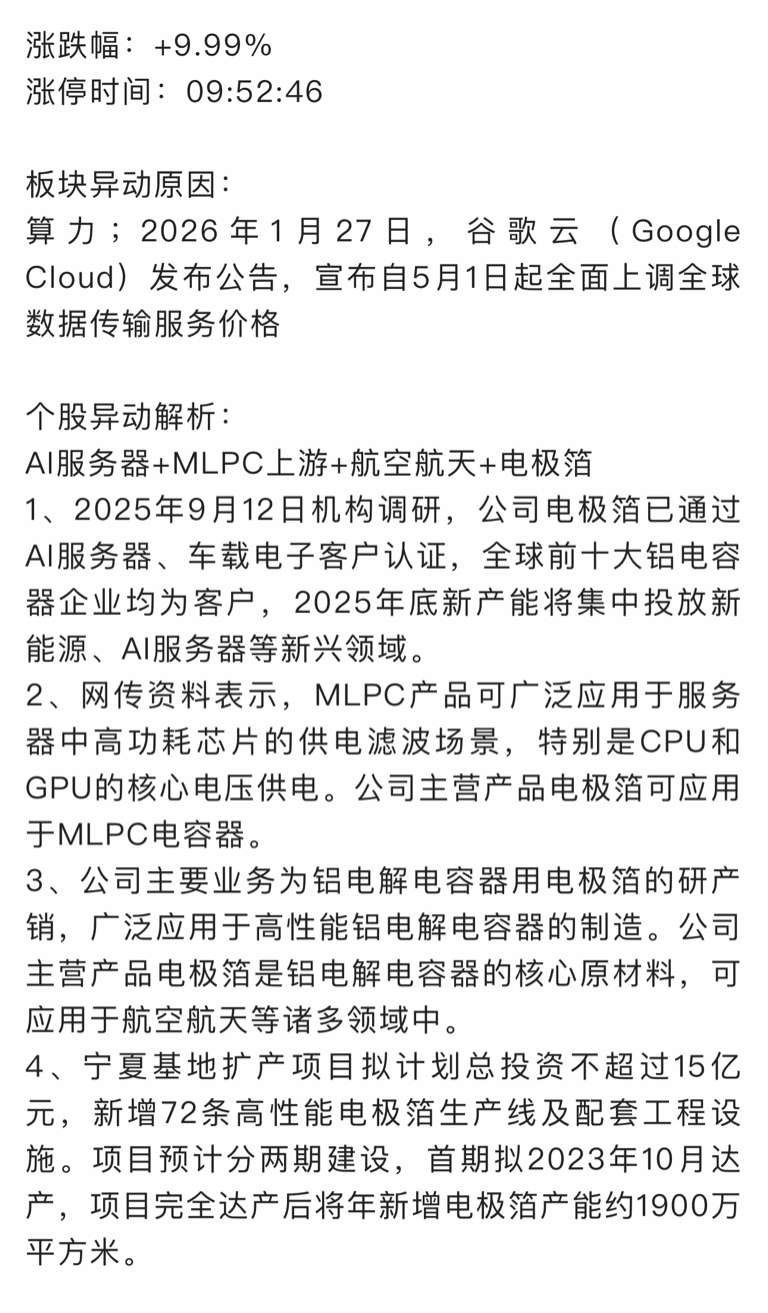 涨跌幅：+9.99%
涨停时间：09:52:46

板块异动原因：
算力；2026年1月27日，谷歌云（Google Cloud）发布公告，宣布自5月1日起全面上调全球数据传输服务价格

个股异动解析：
AI服务器+MLPC上游+航空航天+电极箔
1、2025年9月12日机构调研，公司电极箔已通过AI服务器、车载电子客户认证，全球前十大铝电容器企业均为客户，2025年底新产能将集中投放新能源、AI服务器等新兴领域。
2、网传资料表示，MLPC产品可广泛应用于服务器中高功耗芯片的供电滤波场景，特别是CPU和GPU的核心电压供电。公司主营产品电极箔可应用于MLPC电容器。
3、公司主要业务为铝电解电容器用电极箔的研产销，广泛应用于高性能铝电解电容器的制造。公司主营产品电极箔是铝电解电容器的核心原材料，可应用于航空航天等诸多领域中。
4、宁夏基地扩产项目拟计划总投资不超过15亿元，新增72条高性能电极箔生产线及配套工程设施。项目预计分两期建设，首期拟2023年10月达产，项目完全达产后将年新增电极箔产能约1900万平方米。